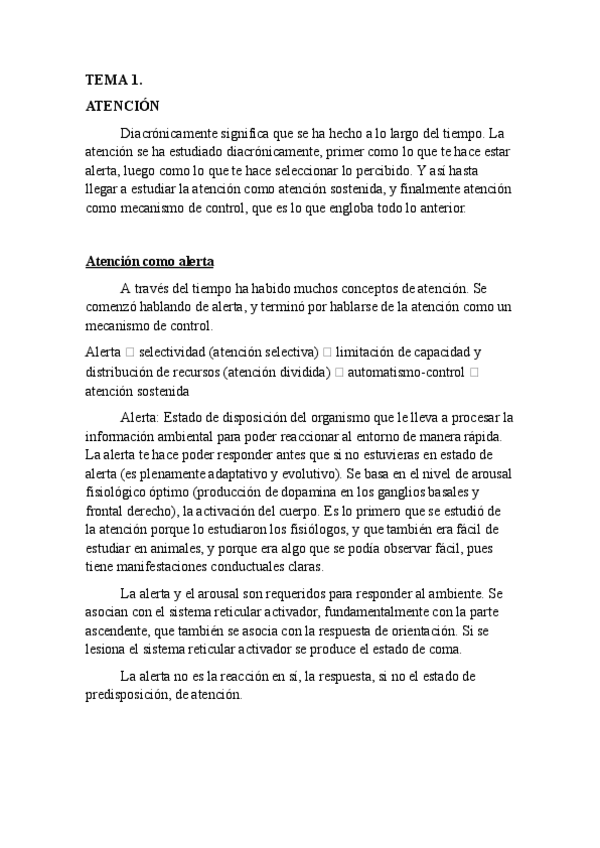 TEMA 1.

ATENCIÓN

Diacrónicamente significa que se ha hecho a lo largo del tiempo. La atención se ha estudiado diacrónicamente, primer como lo que te hace estar alerta, luego como lo que te hace seleccionar lo percibido. Y así hasta llegar a estudiar la atención como atención sostenida, y finalmente atención como mecanismo de control, que es lo que engloba todo lo anterior.

Atención como alerta

A través del tiempo ha habido muchos conceptos de atención. Se comenzó hablando de alerta, y terminó por hablarse de la atención como un mecanismo de control.

Alerta □ selectividad (atención selectiva) □ limitación de capacidad y distribución de recursos (atención dividida) □ automatismo-control □ atención sostenida

Alerta: Estado de disposición del organismo que le lleva a procesar la información ambiental para poder reaccionar al entorno de manera rápida. La alerta te hace poder responder antes que si no estuvieras en estado de alerta (es plenamente adaptativo y evolutivo). Se basa en el nivel de arousal fisiológico óptimo (producción de dopamina en los ganglios basales y frontal derecho), la activación del cuerpo. Es lo primero que se estudió de la atención porque lo estudiaron los fisiólogos, y que también era fácil de estudiar en animales, y porque era algo que se podía observar fácil, pues tiene manifestaciones conductuales claras.

La alerta y el arousal son requeridos para responder al ambiente. Se asocian con el sistema reticular activador, fundamentalmente con la parte ascendente, que también se asocia con la respuesta de orientación. Si se lesiona el sistema reticular activador se produce el estado de coma.

La alerta no es la reacción en sí, la respuesta, si no el estado de predisposición, de atención.